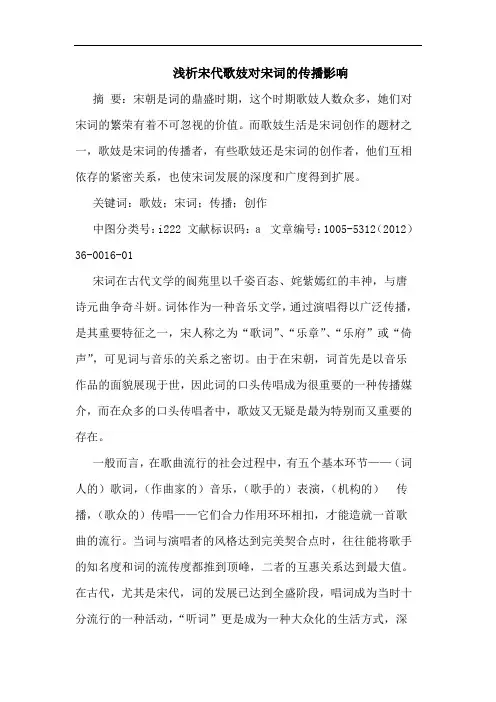 浅析宋代歌妓对宋词的传播影响

摘 要：宋朝是词的鼎盛时期，这个时期歌妓人数众多，她们对宋词的繁荣有着不可忽视的价值。而歌妓生活是宋词创作的题材之一，歌妓是宋词的传播者，有些歌妓还是宋词的创作者，他们互相依存的紧密关系，也使宋词发展的深度和广度得到扩展。

关键词：歌妓；宋词；传播；创作

中图分类号：i222 文献标识码：a 文章编号：1005-5312（2012）36-0016-01

宋词在古代文学的阆苑里以千姿百态、姹紫嫣红的丰神，与唐诗元曲争奇斗妍。词体作为一种音乐文学，通过演唱得以广泛传播，是其重要特征之一，宋人称之为“歌词”、“乐章”、“乐府”或“倚声”，可见词与音乐的关系之密切。由于在宋朝，词首先是以音乐作品的面貌展现于世，因此词的口头传唱成为很重要的一种传播媒介，而在众多的口头传唱者中，歌妓又无疑是最为特别而又重要的存在。

一般而言，在歌曲流行的社会过程中，有五个基本环节——（词人的）歌词，（作曲家的）音乐，（歌手的）表演，（机构的） 传播，（歌众的）传唱——它们合力作用环环相扣，才能造就一首歌曲的流行。当词与演唱者的风格达到完美契合点时，往往能将歌手的知名度和词的流传度都推到顶峰，二者的互惠关系达到最大值。在古代，尤其是宋代，词的发展已达到全盛阶段，唱词成为当时十分流行的一种活动，“听词”更是成为一种大众化的生活方式，深